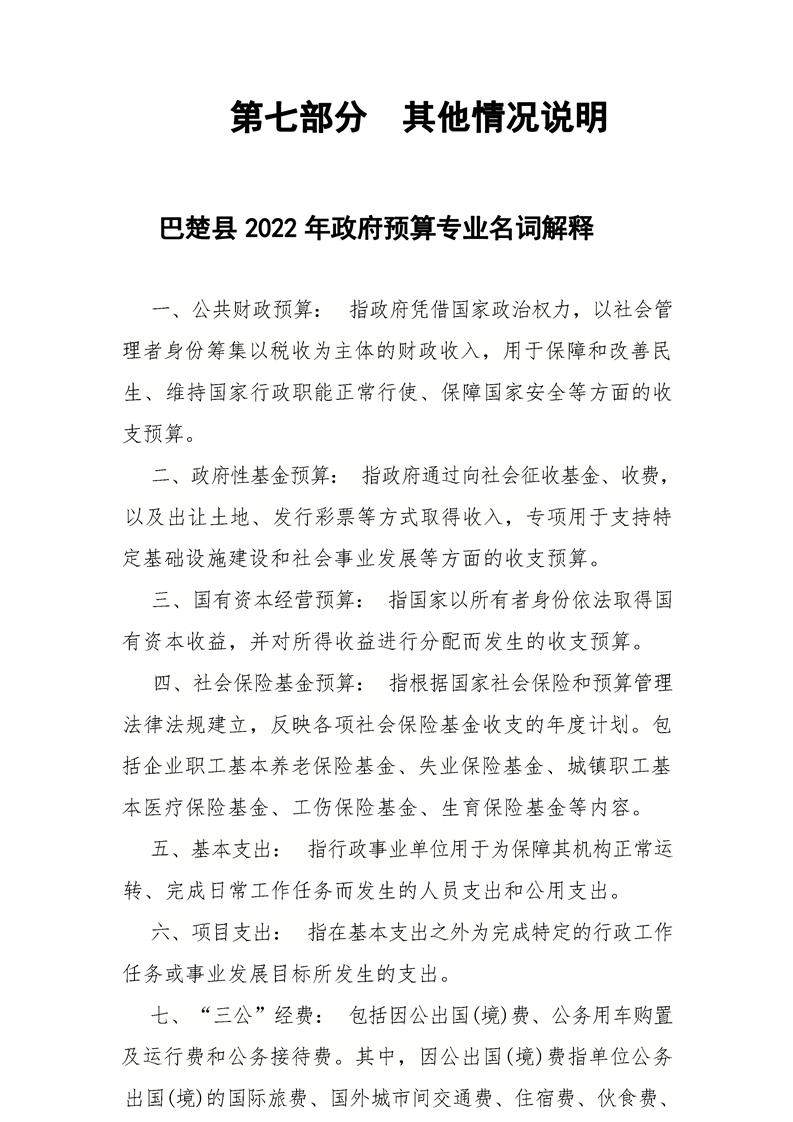 第七部分　其他情况说明

巴楚县 2022 年政府预算专业名词解释

一、公共财政预算：　指政府凭借国家政治权力，以社会管理者身份筹集以税收为主体的财政收入，用于保障和改善民生、维持国家行政职能正常行使、保障国家安全等方面的收支预算。

二、政府性基金预算：　指政府通过向社会征收基金、收费，以及出让土地、发行彩票等方式取得收入，专项用于支持特定基础设施建设和社会事业发展等方面的收支预算。

三、国有资本经营预算：　指国家以所有者身份依法取得国有资本收益，并对所得收益进行分配而发生的收支预算。

四、社会保险基金预算：　指根据国家社会保险和预算管理法律法规建立，反映各项社会保险基金收支的年度计划。包括企业职工基本养老保险基金、失业保险基金、城镇职工基本医疗保险基金、工伤保险基金、生育保险基金等内容。

五、基本支出：　指行政事业单位用于为保障其机构正常运转、完成日常工作任务而发生的人员支出和公用支出。

六、项目支出：　指在基本支出之外为完成特定的行政工作任务或事业发展目标所发生的支出。

七、“三公”经费：　包括因公出国(境)费、公务用车购置及运行费和公务接待费。其中，因公出国(境)费指单位公务出国(境)的国际旅费、国外城市间交通费、住宿费、伙食费、